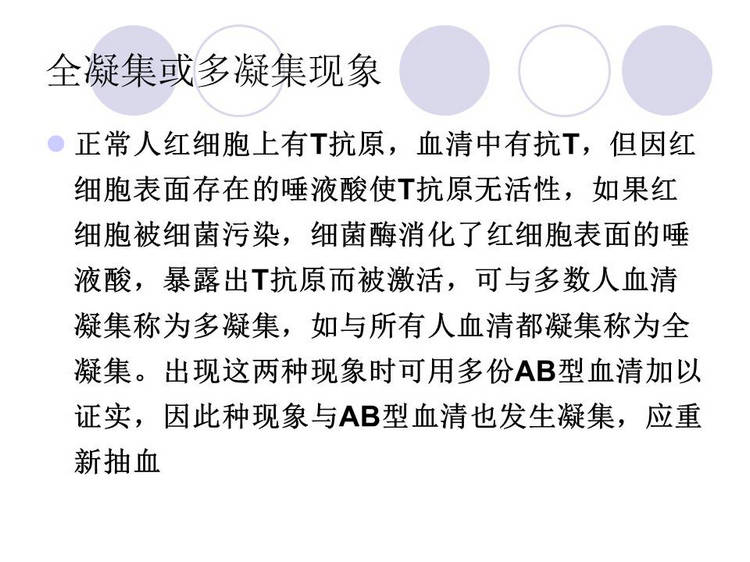 全凝集或多凝集现象

正常人红细胞上有T抗原，血清中有抗T，但因红细胞表面存在的唾液酸使T抗原无活性，如果红细胞被细菌污染，细菌酶消化了红细胞表面的唾液酸，暴露出T抗原而被激活，可与多数人血清凝集称为多凝集，如与所有人血清都凝集称为全凝集。出现这两种现象时可用多份AB型血清加以证实，因此种现象与AB型血清也发生凝集，应重新抽血